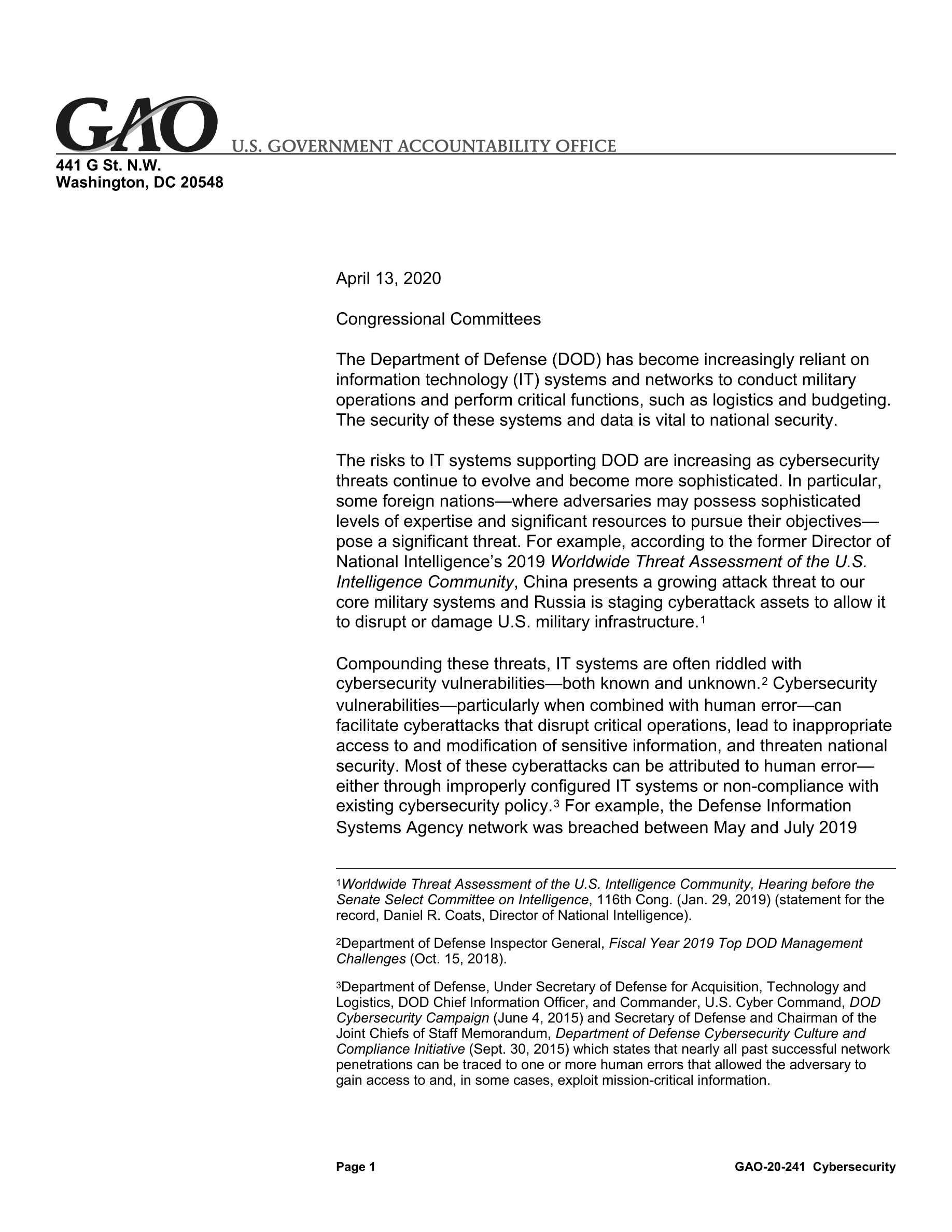 GAO U.S. GOVERNMENT ACCOUNTABILITY OFFICE

441 G St. N.W.
Washington, DC 20548

April 13, 2020

Congressional Committees

The Department of Defense (DOD) has become increasingly reliant on information technology (IT) systems and networks to conduct military operations and perform critical functions, such as logistics and budgeting. The security of these systems and data is vital to national security.

The risks to IT systems supporting DOD are increasing as cybersecurity threats continue to evolve and become more sophisticated. In particular, some foreign nations—where adversaries may possess sophisticated levels of expertise and significant resources to pursue their objectives—pose a significant threat. For example, according to the former Director of National Intelligence's 2019 Worldwide Threat Assessment of the U.S. Intelligence Community, China presents a growing attack threat to our core military systems and Russia is staging cyberattack assets to allow it to disrupt or damage U.S. military infrastructure.$^1$

Compounding these threats, IT systems are often riddled with cybersecurity vulnerabilities—both known and unknown.$^2$ Cybersecurity vulnerabilities—particularly when combined with human error—can facilitate cyberattacks that disrupt critical operations, lead to inappropriate access to and modification of sensitive information, and threaten national security. Most of these cyberattacks can be attributed to human error—either through improperly configured IT systems or non-compliance with existing cybersecurity policy.$^3$ For example, the Defense Information Systems Agency network was breached between May and July 2019

$^1$Worldwide Threat Assessment of the U.S. Intelligence Community, Hearing before the Senate Select Committee on Intelligence, 116th Cong. (Jan. 29, 2019) (statement for the record, Daniel R. Coats, Director of National Intelligence).

$^2$Department of Defense Inspector General, Fiscal Year 2019 Top DOD Management Challenges (Oct. 15, 2018).

$^3$Department of Defense, Under Secretary of Defense for Acquisition, Technology and Logistics, DOD Chief Information Officer, and Commander, U.S. Cyber Command, DOD Cybersecurity Campaign (June 4, 2015) and Secretary of Defense and Chairman of the Joint Chiefs of Staff Memorandum, Department of Defense Cybersecurity Culture and Compliance Initiative (Sept. 30, 2015) which states that nearly all past successful network penetrations can be traced to one or more human errors that allowed the adversary to gain access to and, in some cases, exploit mission-critical information.

Page 1 GAO-20-241 Cybersecurity